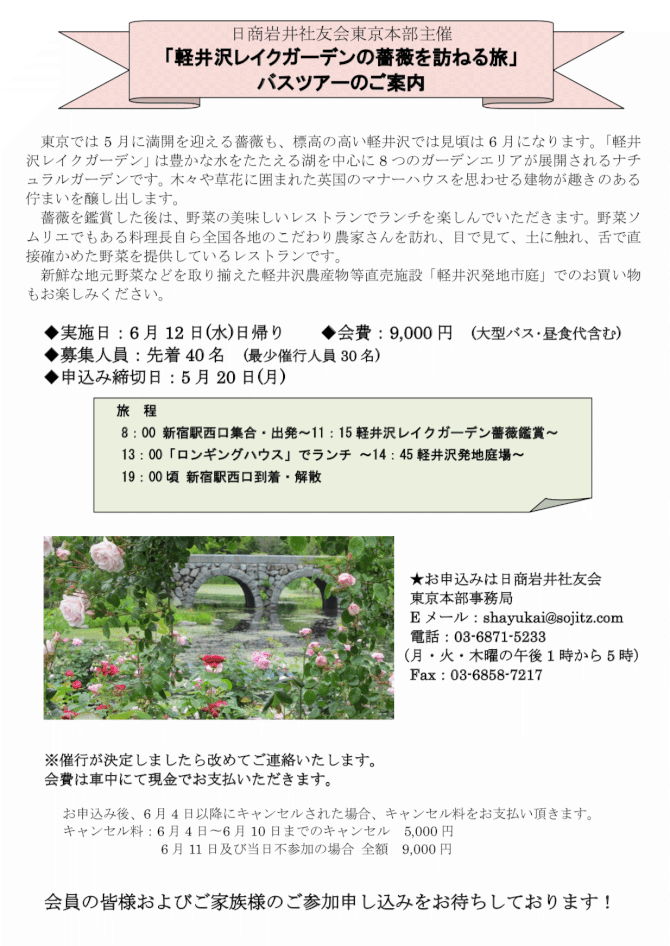 日商岩井社友会東京本部主催
「軽井沢レイクガーデンの薔薇を訪ねる旅」
バスツアーのご案内

東京では５月に満開を迎える薔薇も、標高の高い軽井沢では見頃は６月になります。「軽井沢レイクガーデン」は豊かな水をたたえる湖を中心に８つのガーデンエリアが展開されるナチュラルガーデンです。木々や草花に囲まれた英国のマナーハウスを思わせる建物が趣きのある佇まいを醸し出します。

薔薇を鑑賞した後は、野菜の美味しいレストランでランチを楽しんでいただきます。野菜ソムリエでもある料理長自ら全国各地のこだわり農家さんを訪れ、目で見て、土に触れ、舌で直接確かめた野菜を提供しているレストランです。

新鮮な地元野菜などを取り揃えた軽井沢農産物等直売施設「軽井沢発地市庭」でのお買い物もお楽しみください。

◆実施日：６月 12 日(水)日帰り　◆会費：9,000 円　(大型バス・昼食代含む)
◆募集人員：先着 40 名　(最少催行人員 30 名)
◆申込み締切日：５月 20 日(月)

旅　程
8：00 新宿駅西口集合・出発～11：15 軽井沢レイクガーデン薔薇鑑賞～
13：00「ロンギングハウス」でランチ ～14：45 軽井沢発地庭場～
19：00 頃 新宿駅西口到着・解散

★お申込みは日商岩井社友会
東京本部事務局
E メール：shayukai@sojitz.com
電話：03-6871-5233
（月・火・木曜の午後１時から５時）
Fax：03-6858-7217

※催行が決定しましたら改めてご連絡いたします。
会費は車中にて現金でお支払いただきます。

お申込み後、６月４日以降にキャンセルされた場合、キャンセル料をお支払い頂きます。
キャンセル料：６月４日～６月 10 日までのキャンセル　5,000 円
６月 11 日及び当日不参加の場合 全額　9,000 円

会員の皆様およびご家族様のご参加申し込みをお待ちしております！